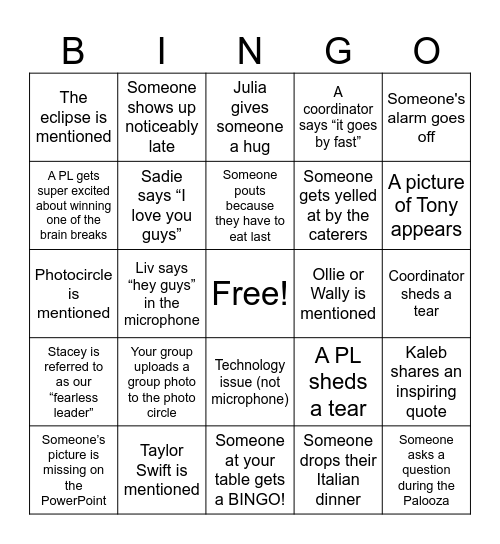 | B | I | N | G | O |
|---|---|---|---|---|
| The eclipse is mentioned | Someone shows up noticeably late | Julia gives someone a hug | A coordinator says “it goes by fast” | Someone's alarm goes off |
| A PL gets super excited about winning one of the brain breaks | Sadie says “I love you guys” | Someone pouts because they have to eat last | Someone gets yelled at by the caterers | A picture of Tony appears |
| Photocircle is mentioned | Liv says “hey guys” in the microphone | Free! | Ollie or Wally is mentioned | Coordinator sheds a tear |
| Stacey is referred to as our “fearless leader” | Your group uploads a group photo to the photo circle | Technology issue (not microphone) | A PL sheds a tear | Kaleb shares an inspiring quote |
| Someone’s picture is missing on the PowerPoint | Taylor Swift is mentioned | Someone at your table gets a BINGO! | Someone drops their Italian dinner | Someone asks a question during the Palooza |